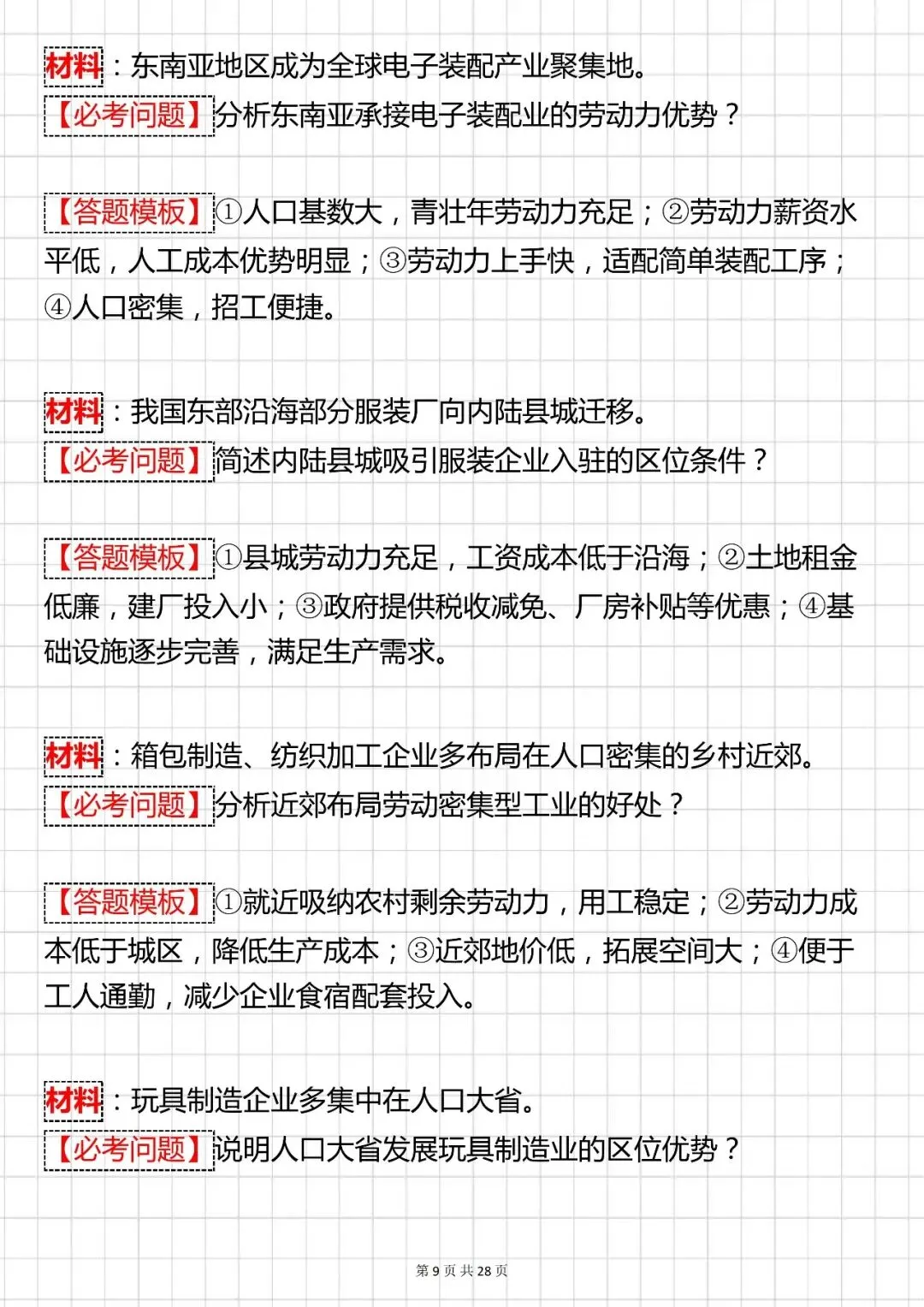 材料：东南亚地区成为全球电子装配产业聚集地。
【必考问题】分析东南亚承接电子装配业的劳动力优势？

【答题模板】①人口基数大，青壮年劳动力充足；②劳动力薪资水平低，人工成本优势明显；③劳动力上手快，适配简单装配工序；④人口密集，招工便捷。

材料：我国东部沿海部分服装厂向内陆县城迁移。
【必考问题】简述内陆县城吸引服装企业入驻的区位条件？

【答题模板】①县城劳动力充足，工资成本低于沿海；②土地租金低廉，建厂投入小；③政府提供税收减免、厂房补贴等优惠；④基础设施逐步完善，满足生产需求。

材料：箱包制造、纺织加工企业多布局在人口密集的乡村近郊。
【必考问题】分析近郊布局劳动密集型工业的好处？

【答题模板】①就近吸纳农村剩余劳动力，用工稳定；②劳动力成本低于城区，降低生产成本；③近郊地价低，拓展空间大；④便于工人通勤，减少企业食宿配套投入。

材料：玩具制造企业多集中在人口大省。
【必考问题】说明人口大省发展玩具制造业的区位优势？

第 9 页 共 28 页